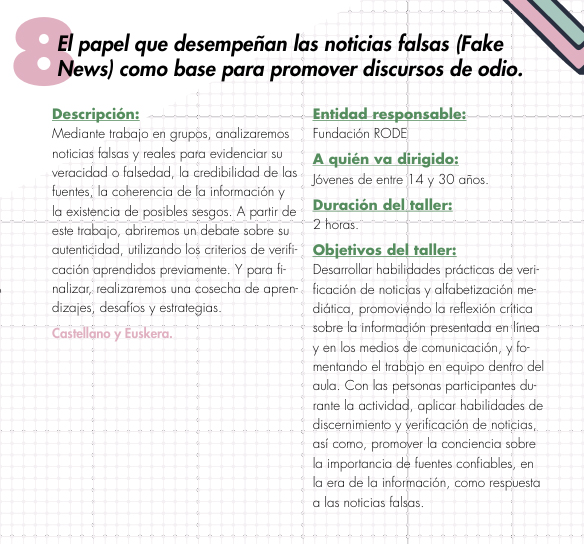 8 El papel que desempeñan las noticias falsas (Fake News) como base para promover discursos de odio.

Descripción:
Mediante trabajo en grupos, analizaremos noticias falsas y reales para evidenciar su veracidad o falsedad, la credibilidad de las fuentes, la coherencia de la información y la existencia de posibles sesgos. A partir de este trabajo, abriremos un debate sobre su autenticidad, utilizando los criterios de verificación aprendidos previamente. Y para finalizar, realizaremos una cosecha de aprendizajes, desafíos y estrategias.

Castellano y Euskera.

Entidad responsable:
Fundación RODE

A quién va dirigido:
Jóvenes de entre 14 y 30 años.

Duración del taller:
2 horas.

Objetivos del taller:
Desarrollar habilidades prácticas de verificación de noticias y alfabetización mediática, promoviendo la reflexión crítica sobre la información presentada en línea y en los medios de comunicación, y fomentando el trabajo en equipo dentro del aula. Con las personas participantes durante la actividad, aplicar habilidades de discernimiento y verificación de noticias, así como, promover la conciencia sobre la importancia de fuentes confiables, en la era de la información, como respuesta a las noticias falsas.